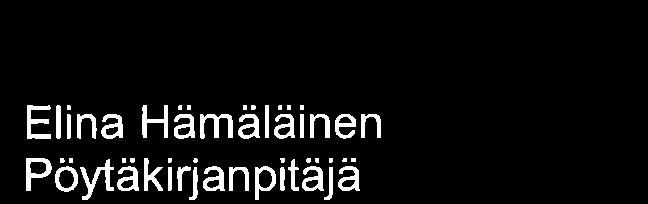 Elina Hämäläinen
Pöytäkirjanpitäjä